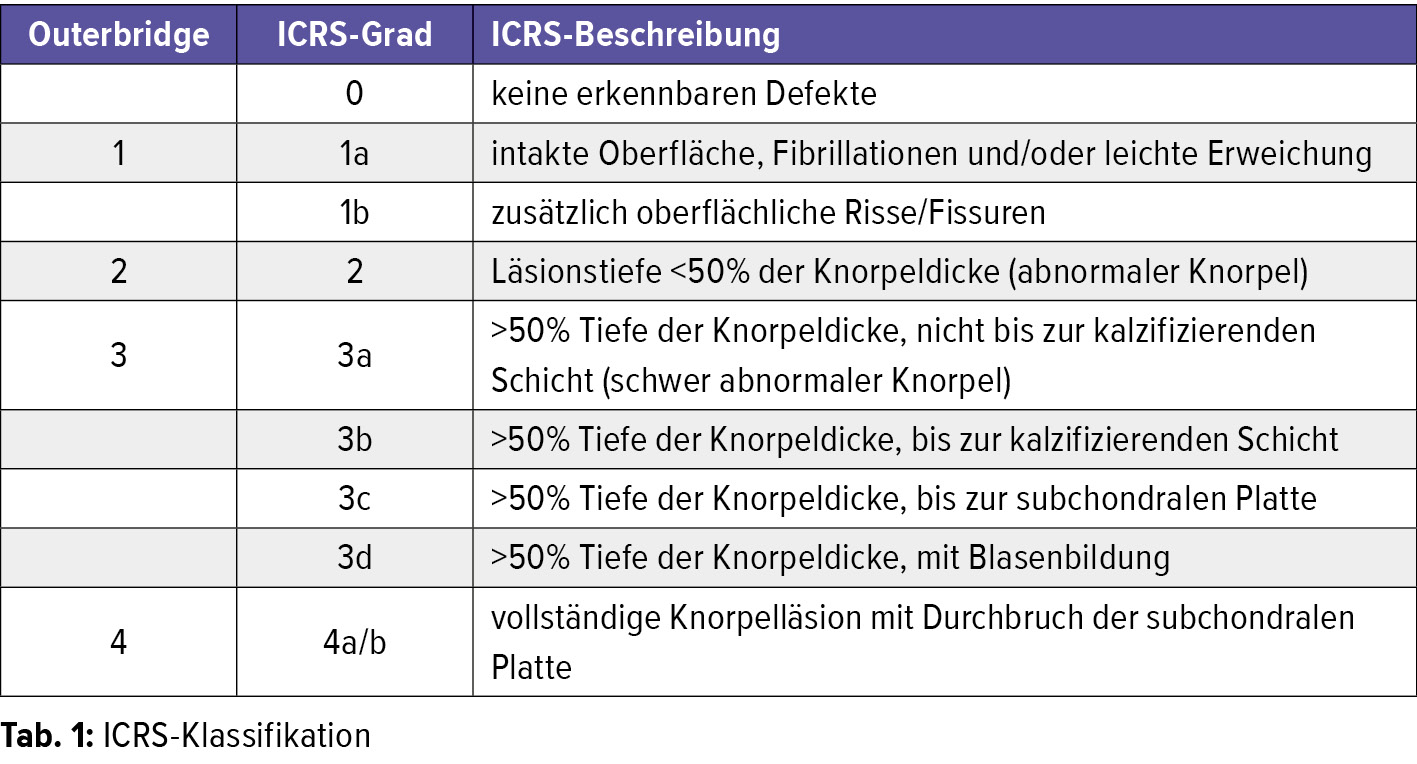 | Outerbridge | ICRS-Grad | ICRS-Beschreibung |
|---|---|---|
| | 0 | keine erkennbaren Defekte |
| 1 | 1a | intakte Oberfläche, Fibrillationen und/oder leichte Erweichung |
| | 1b | zusätzlich oberflächliche Risse/Fissuren |
| 2 | 2 | Läsionstiefe <50% der Knorpeldicke (abnormaler Knorpel) |
| 3 | 3a | >50% Tiefe der Knorpeldicke, nicht bis zur kalzifizierenden Schicht (schwer abnormaler Knorpel) |
| | 3b | >50% Tiefe der Knorpeldicke, bis zur kalzifizierenden Schicht |
| | 3c | >50% Tiefe der Knorpeldicke, bis zur subchondralen Platte |
| | 3d | >50% Tiefe der Knorpeldicke, mit Blasenbildung |
| 4 | 4a/b | vollständige Knorpelläsion mit Durchbruch der subchondralen Platte |

**Tab. 1:** ICRS-Klassifikation